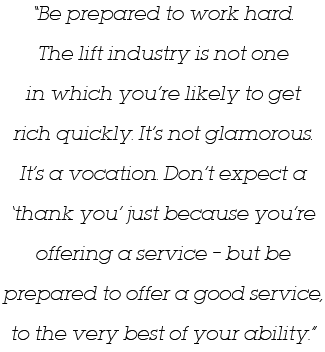 "Be prepared to work hard. The lift industry is not one in which you're likely to get rich quickly. It's not glamorous. It's a vocation. Don't expect a 'thank you' just because you're offering a service – but be prepared to offer a good service, to the very best of your ability."